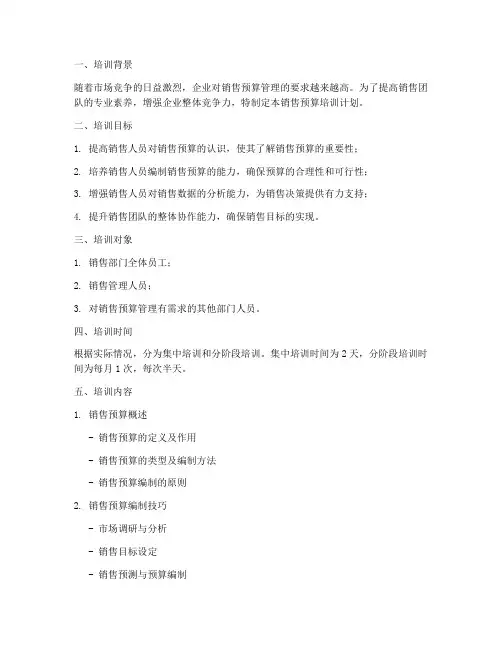 一、培训背景

随着市场竞争的日益激烈，企业对销售预算管理的要求越来越高。为了提高销售团队的专业素养，增强企业整体竞争力，特制定本销售预算培训计划。

二、培训目标

1. 提高销售人员对销售预算的认识，使其了解销售预算的重要性；

2. 培养销售人员编制销售预算的能力，确保预算的合理性和可行性；

3. 增强销售人员对销售数据的分析能力，为销售决策提供有力支持；

4. 提升销售团队的整体协作能力，确保销售目标的实现。

三、培训对象

1. 销售部门全体员工；

2. 销售管理人员；

3. 对销售预算管理有需求的其他部门人员。

四、培训时间

根据实际情况，分为集中培训和分阶段培训。集中培训时间为 2 天，分阶段培训时间为每月 1 次，每次半天。

五、培训内容

1. 销售预算概述

- 销售预算的定义及作用

- 销售预算的类型及编制方法

- 销售预算编制的原则

2. 销售预算编制技巧

- 市场调研与分析

- 销售目标设定

- 销售预测与预算编制